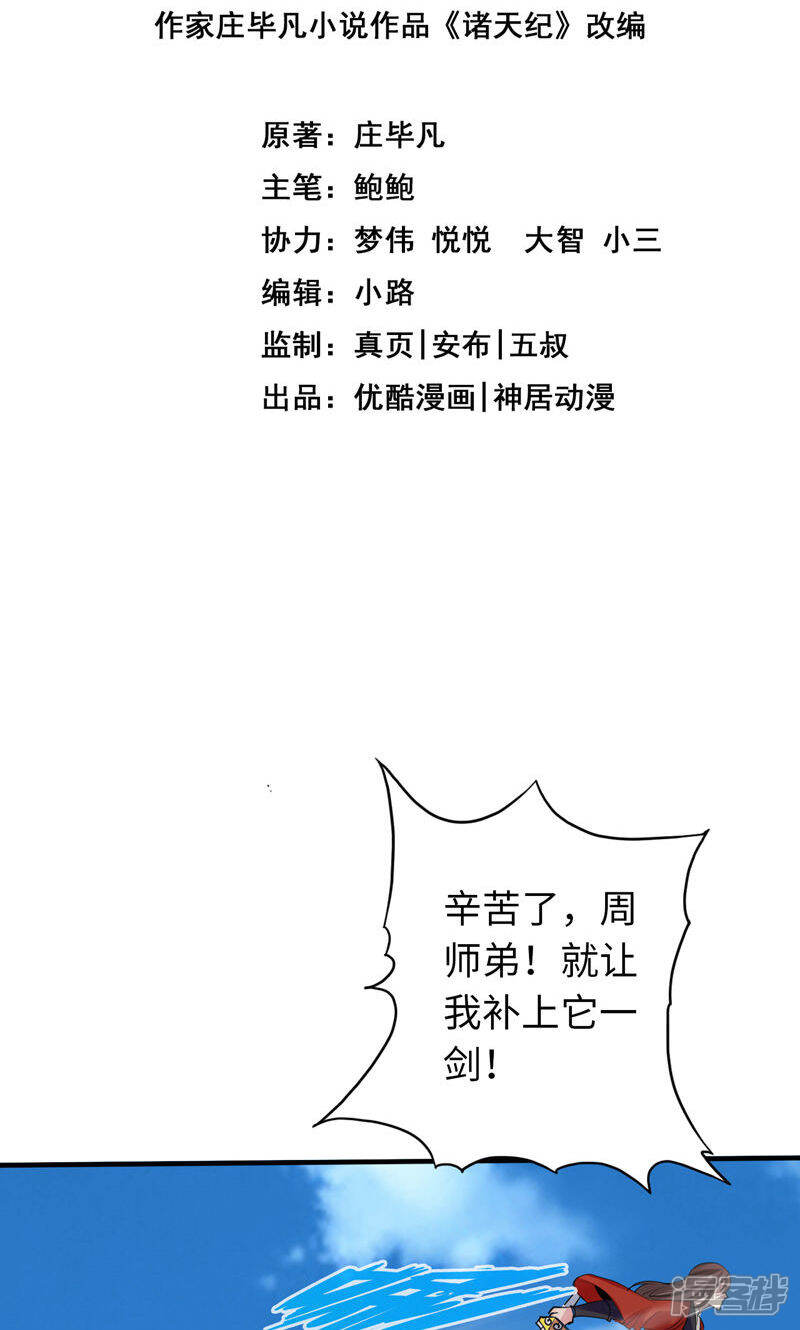 作家庄毕凡小说作品《诸天纪》改编

原著：庄毕凡
主笔：鲍鲍
协力：梦伟 悦悦 大智 小三
编辑：小路
监制：真页|安布|五叔
出品：优酷漫画|神居动漫

辛苦了，周师弟！就让我补上它一剑！

漫客栈